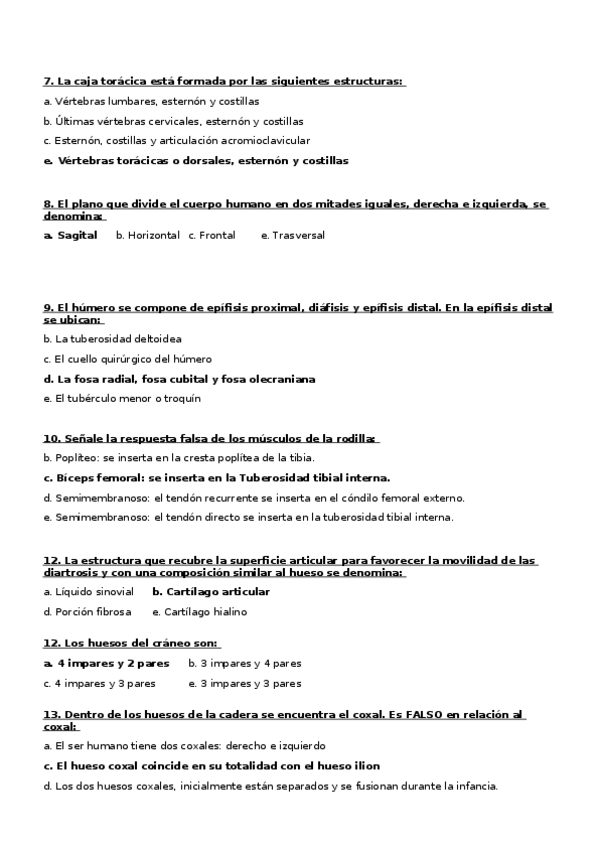 7. La caja torácica está formada por las siguientes estructuras:

a. Vértebras lumbares, esternón y costillas

b. Últimas vértebras cervicales, esternón y costillas

c. Esternón, costillas y articulación acromioclavicular

e. Vértebras torácicas o dorsales, esternón y costillas

8. El plano que divide el cuerpo humano en dos mitades iguales, derecha e izquierda, se denomina:

a. Sagital b. Horizontal c. Frontal e. Trasversal

9. El húmero se compone de epífisis proximal, diáfisis y epífisis distal. En la epífisis distal se ubican:

b. La tuberosidad deltoidea

c. El cuello quirúrgico del húmero

d. La fosa radial, fosa cubital y fosa olecraniana

e. El tubérculo menor o troquín

10. Señale la respuesta falsa de los músculos de la rodilla:

b. Poplíteo: se inserta en la cresta poplítea de la tibia.

c. Bíceps femoral: se inserta en la Tuberosidad tibial interna.

d. Semimembranoso: el tendón recurrente se inserta en el cóndilo femoral externo.

e. Semimembranoso: el tendón directo se inserta en la tuberosidad tibial interna.

12. La estructura que recubre la superficie articular para favorecer la movilidad de las diartrosis y con una composición similar al hueso se denomina:

a. Líquido sinovial b. Cartílago articular

d. Porción fibrosa e. Cartílago hialino

12. Los huesos del cráneo son:

a. 4 impares y 2 pares b. 3 impares y 4 pares

c. 4 impares y 3 pares e. 3 impares y 3 pares

13. Dentro de los huesos de la cadera se encuentra el coxal. Es FALSO en relación al coxal:

a. El ser humano tiene dos coxales: derecho e izquierdo

c. El hueso coxal coincide en su totalidad con el hueso ilion

d. Los dos huesos coxales, inicialmente están separados y se fusionan durante la infancia.